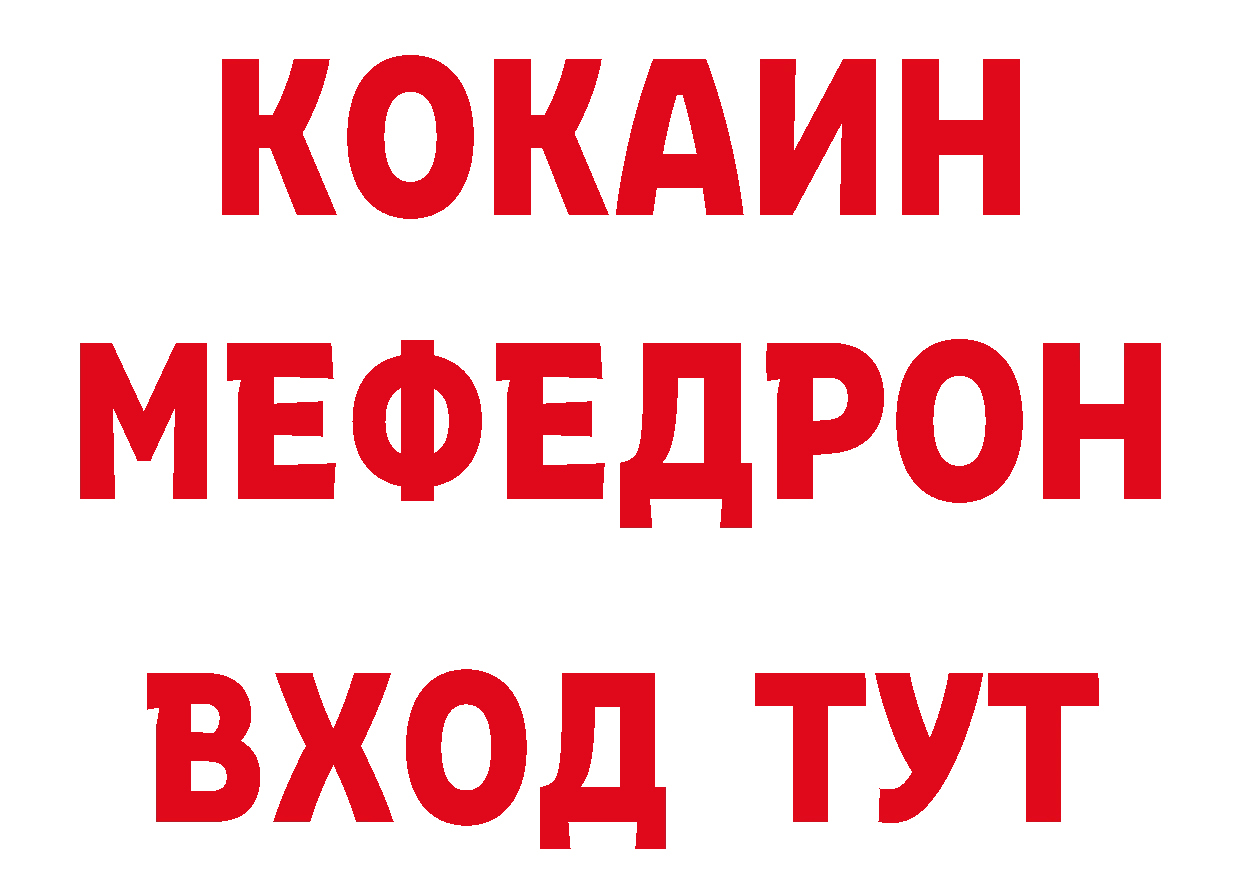 КОКАИН
МЕФЕДРОН
ВХОД ТУТ